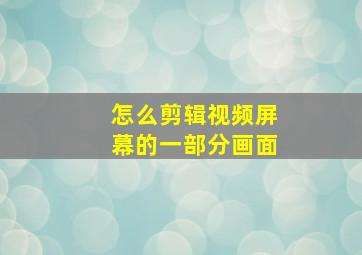 怎么剪辑视频屏幕的一部分画面